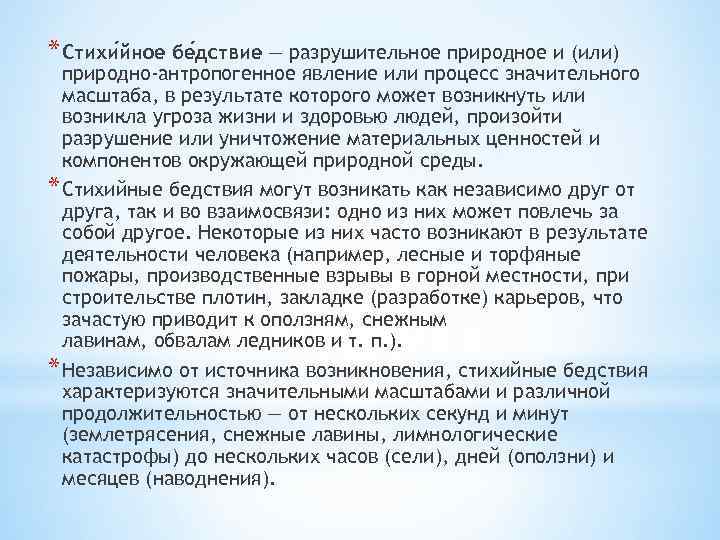 * Стихи́йное бе́дствие — разрушительное природное и (или) природно-антропогенное явление или процесс значительного масштаба, в результате которого может возникнуть или возникла угроза жизни и здоровью людей, произойти разрушение или уничтожение материальных ценностей и компонентов окружающей природной среды.

* Стихийные бедствия могут возникать как независимо друг от друга, так и во взаимосвязи: одно из них может повлечь за собой другое. Некоторые из них часто возникают в результате деятельности человека (например, лесные и торфяные пожары, производственные взрывы в горной местности, при строительстве плотин, закладке (разработке) карьеров, что зачастую приводит к оползням, снежным лавинам, обвалам ледников и т. п.).

* Независимо от источника возникновения, стихийные бедствия характеризуются значительными масштабами и различной продолжительностью — от нескольких секунд и минут (землетрясения, снежные лавины, лимнологические катастрофы) до нескольких часов (сели), дней (оползни) и месяцев (наводнения).